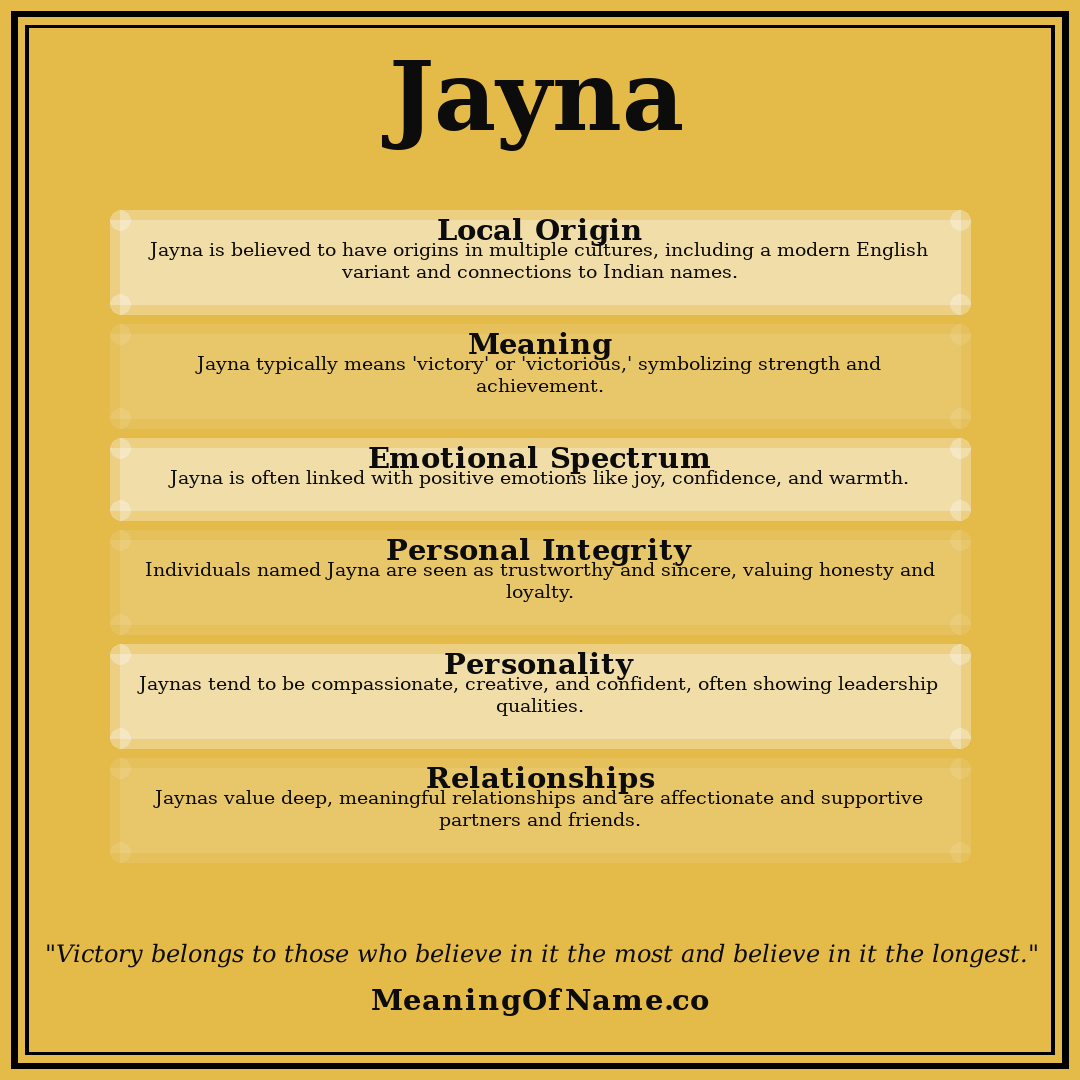 Jayna

Local Origin
Jayna is believed to have origins in multiple cultures, including a modern English variant and connections to Indian names.

Meaning
Jayna typically means 'victory' or 'victorious,' symbolizing strength and achievement.

Emotional Spectrum
Jayna is often linked with positive emotions like joy, confidence, and warmth.

Personal Integrity
Individuals named Jayna are seen as trustworthy and sincere, valuing honesty and loyalty.

Personality
Jaynas tend to be compassionate, creative, and confident, often showing leadership qualities.

Relationships
Jaynas value deep, meaningful relationships and are affectionate and supportive partners and friends.

"Victory belongs to those who believe in it the most and believe in it the longest."

MeaningOfName.co